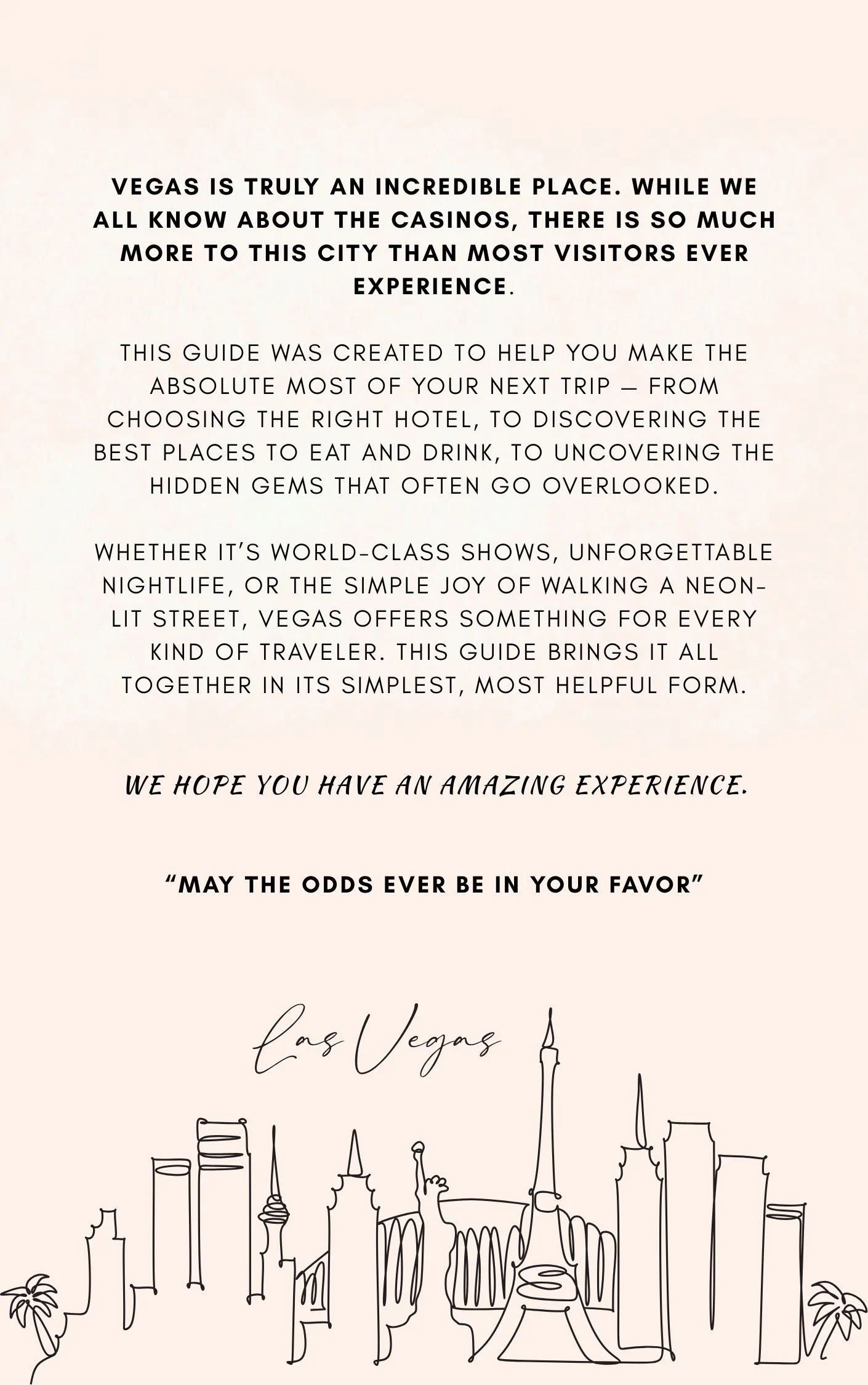 VEGAS IS TRULY AN INCREDIBLE PLACE. WHILE WE ALL KNOW ABOUT THE CASINOS, THERE IS SO MUCH MORE TO THIS CITY THAN MOST VISITORS EVER EXPERIENCE.

THIS GUIDE WAS CREATED TO HELP YOU MAKE THE ABSOLUTE MOST OF YOUR NEXT TRIP — FROM CHOOSING THE RIGHT HOTEL, TO DISCOVERING THE BEST PLACES TO EAT AND DRINK, TO UNCOVERING THE HIDDEN GEMS THAT OFTEN GO OVERLOOKED.

WHETHER IT'S WORLD-CLASS SHOWS, UNFORGETTABLE NIGHTLIFE, OR THE SIMPLE JOY OF WALKING A NEON-LIT STREET, VEGAS OFFERS SOMETHING FOR EVERY KIND OF TRAVELER. THIS GUIDE BRINGS IT ALL TOGETHER IN ITS SIMPLEST, MOST HELPFUL FORM.

WE HOPE YOU HAVE AN AMAZING EXPERIENCE.

"MAY THE ODDS EVER BE IN YOUR FAVOR"

Las Vegas